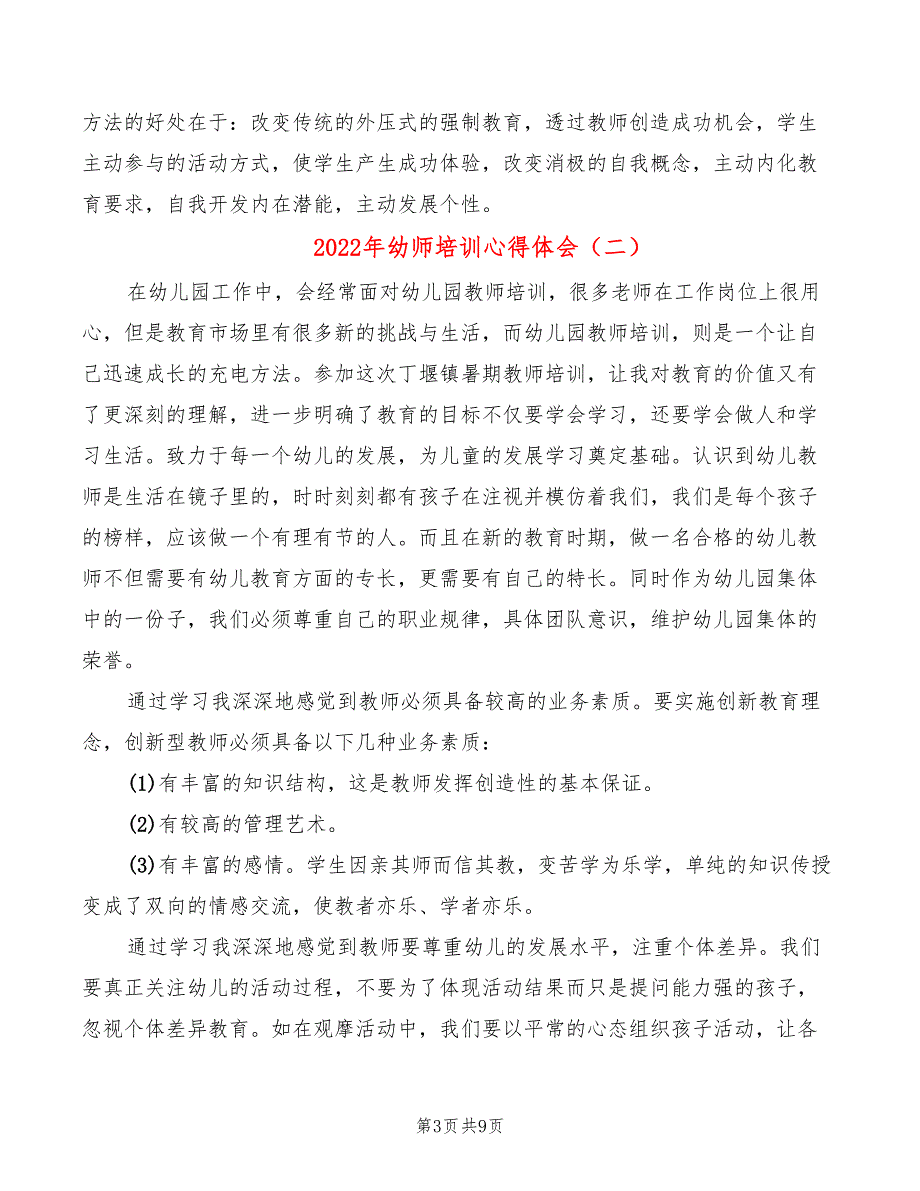 方法的好处在于：改变传统的外压式的强制教育，透过教师创造成功机会，学生主动参与的活动方式，使学生产生成功体验，改变消极的自我概念，主动内化教育要求，自我开发内在潜能，主动发展个性。

2022年幼师培训心得体会（二）

在幼儿园工作中，会经常面对幼儿园教师培训，很多老师在工作岗位上很用心，但是教育市场里有很多新的挑战与生活，而幼儿园教师培训，则是一个让自己迅速成长的充电方法。参加这次丁堰镇暑期教师培训，让我对教育的价值又有了更深刻的理解，进一步明确了教育的目标不仅要学会学习，还要学会做人和学习生活。致力于每一个幼儿的发展，为儿童的发展学习奠定基础。认识到幼儿教师是生活在镜子里的，时时刻刻都有孩子在注视并模仿着我们，我们是每个孩子的榜样，应该做一个有理有节的人。而且在新的教育时期，做一名合格的幼儿教师不但需要有幼儿教育方面的专长，更需要有自己的特长。同时作为幼儿园集体中的一份子，我们必须尊重自己的职业规律，具体团队意识，维护幼儿园集体的荣誉。

通过学习我深深地感觉到教师必须具备较高的业务素质。要实施创新教育理念，创新型教师必须具备以下几种业务素质：

(1)有丰富的知识结构，这是教师发挥创造性的基本保证。

(2)有较高的管理艺术。

(3)有丰富的感情。学生因亲其师而信其教，变苦学为乐学，单纯的知识传授变成了双向的情感交流，使教者亦乐、学者亦乐。

通过学习我深深地感觉到教师要尊重幼儿的发展水平，注重个体差异。我们要真正关注幼儿的活动过程，不要为了体现活动结果而只是提问能力强的孩子，忽视个体差异教育。如在观摩活动中，我们要以平常的心态组织孩子活动，让各

第3页 共9页